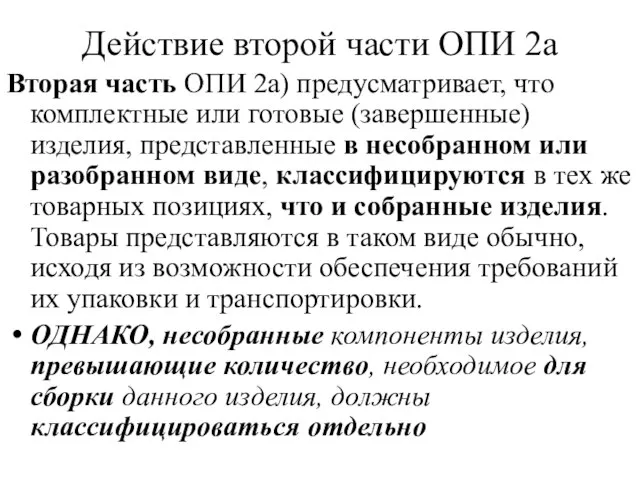 Действие второй части ОПИ 2а

Вторая часть ОПИ 2а) предусматривает, что комплектные или готовые (завершенные) изделия, представленные в несобранном или разобранном виде, классифицируются в тех же товарных позициях, что и собранные изделия. Товары представляются в таком виде обычно, исходя из возможности обеспечения требований их упаковки и транспортировки.

• ОДНАКО, несобранные компоненты изделия, превышающие количество, необходимое для сборки данного изделия, должны классифицироваться отдельно